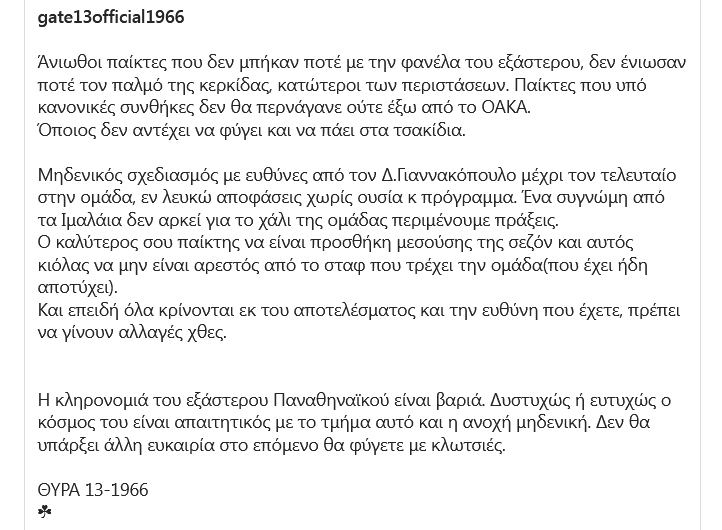 gate13official1966

Άνιωθοι παίκτες που δεν μπήκαν ποτέ με την φανέλα του εξάστερου, δεν ένιωσαν ποτέ τον παλμό της κερκίδας, κατώτεροι των περιστάσεων. Παίκτες που υπό κανονικές συνθήκες δεν θα περνάγανε ούτε έξω από το ΟΑΚΑ.
Όποιος δεν αντέχει να φύγει και να πάει στα τσακίδια.

Μηδενικός σχεδιασμός με ευθύνες από τον Δ.Γιαννακόπουλο μέχρι τον τελευταίο στην ομάδα, εν λευκώ αποφάσεις χωρίς ουσία κ πρόγραμμα. Ένα συγνώμη από τα Ιμαλάια δεν αρκεί για το χάλι της ομάδας περιμένουμε πράξεις.
Ο καλύτερος σου παίκτης να είναι προσθήκη μεσούσης της σεζόν και αυτός κιόλας να μην είναι αρεστός από το σταφ που τρέχει την ομάδα(που έχει ήδη αποτύχει).
Και επειδή όλα κρίνονται εκ του αποτελέσματος και την ευθύνη που έχετε, πρέπει να γίνουν αλλαγές χθες.

Η κληρονομιά του εξάστερου Παναθηναϊκού είναι βαριά. Δυστυχώς ή ευτυχώς ο κόσμος του είναι απαιτητικός με το τμήμα αυτό και η ανοχή μηδενική. Δεν θα υπάρξει άλλη ευκαιρία στο επόμενο θα φύγετε με κλωτσιές.

ΘΥΡΑ 13-1966
☘